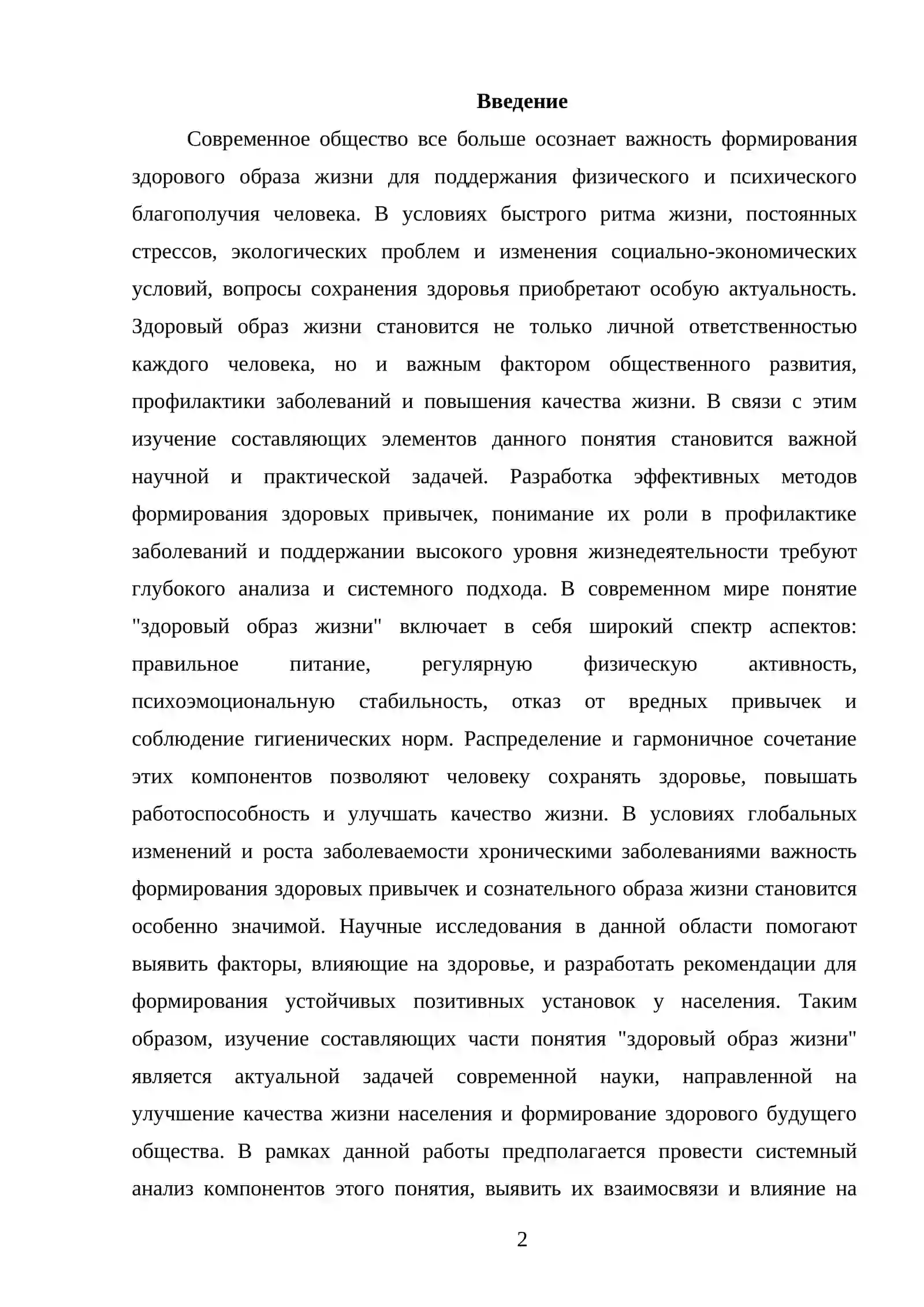 Введение

Современное общество все больше осознает важность формирования здорового образа жизни для поддержания физического и психического благополучия человека. В условиях быстрого ритма жизни, постоянных стрессов, экологических проблем и изменения социально-экономических условий, вопросы сохранения здоровья приобретают особую актуальность. Здоровый образ жизни становится не только личной ответственностью каждого человека, но и важным фактором общественного развития, профилактики заболеваний и повышения качества жизни. В связи с этим изучение составляющих элементов данного понятия становится важной научной и практической задачей. Разработка эффективных методов формирования здоровых привычек, понимание их роли в профилактике заболеваний и поддержании высокого уровня жизнедеятельности требуют глубокого анализа и системного подхода. В современном мире понятие "здоровый образ жизни" включает в себя широкий спектр аспектов: правильное питание, регулярную физическую активность, психоэмоциональную стабильность, отказ от вредных привычек и соблюдение гигиенических норм. Распределение и гармоничное сочетание этих компонентов позволяют человеку сохранять здоровье, повышать работоспособность и улучшать качество жизни. В условиях глобальных изменений и роста заболеваемости хроническими заболеваниями важность формирования здоровых привычек и сознательного образа жизни становится особенно значимой. Научные исследования в данной области помогают выявить факторы, влияющие на здоровье, и разработать рекомендации для формирования устойчивых позитивных установок у населения. Таким образом, изучение составляющих части понятия "здоровый образ жизни" является актуальной задачей современной науки, направленной на улучшение качества жизни населения и формирование здорового будущего общества. В рамках данной работы предполагается провести системный анализ компонентов этого понятия, выявить их взаимосвязи и влияние на

2